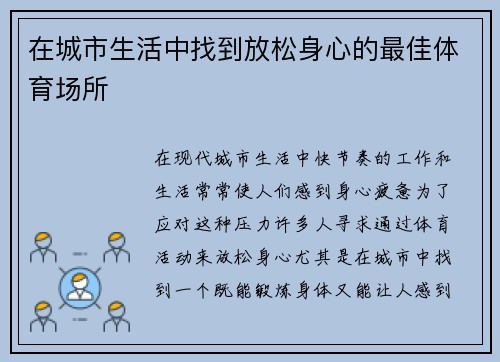 在城市生活中找到放松身心的最佳体育场所

在现代城市生活中快节奏的工作和生活常常使人们感到身心疲惫为了应对这种压力许多人寻求通过体育活动来放松身心尤其是在城市中找到一个既能锻炼身体又能让人感到